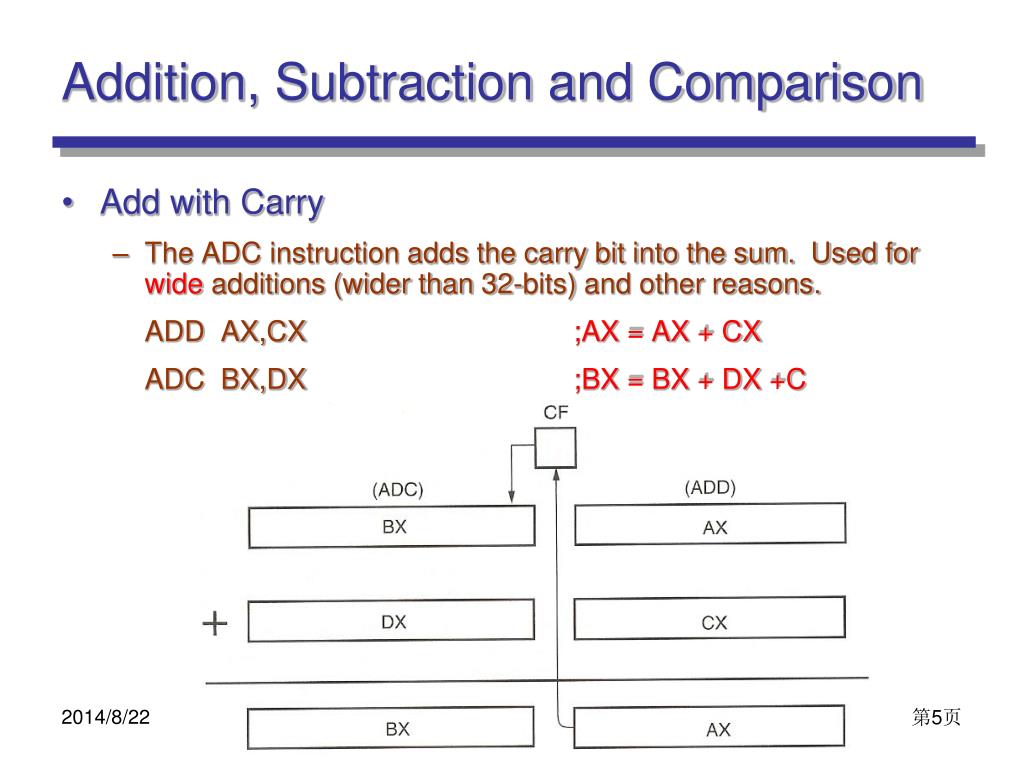 Addition, Subtraction and Comparison

• Add with Carry

– The ADC instruction adds the carry bit into the sum. Used for wide additions (wider than 32-bits) and other reasons.

ADD AX,CX ;AX = AX + CX

ADC BX,DX ;BX = BX + DX +C

CF

(ADC)

(ADD)

BX

AX

+

DX

CX

BX

AX

2014/8/22

第5页